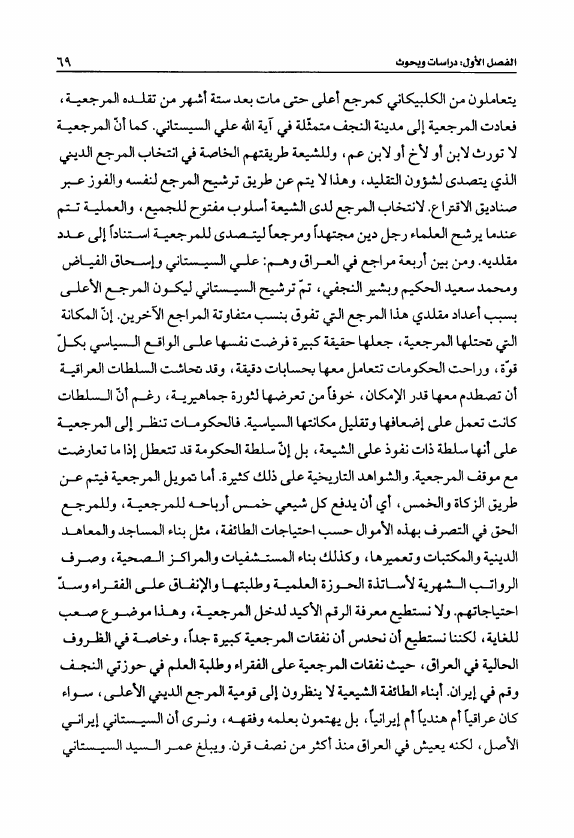 الفصل الأول: دراسات وبحوث ٦٩

يتعاملون من الكلبيكاني كمرجع أعلى حتى مات بعد ستة أشهر من تقلده المرجعية، فعادت المرجعية إلى مدينة النجف متمثّلة في آية الله علي السيستاني. كما أنّ المرجعية لا تورث لابن أو لأخ أو لابن عم، وللشيعة طريقتهم الخاصة في انتخاب المرجع الديني الذي يتصدى لشؤون التقليد، وهذا لا يتم عن طريق ترشيح المرجع لنفسه والفوز عبر صناديق الاقتراع. لانتخاب المرجع لدى الشيعة أسلوب مفتوح للجميع، والعملية تتم عندما يرشح العلماء رجل دين مجتهداً ومرجعاً ليتصدى للمرجعية استناداً إلى عدد مقلديه. ومن بين أربعة مراجع في العراق وهم: علي السيستاني وإسحاق الفياض ومحمد سعيد الحكيم وبشير النجفي، تمّ ترشيح السيستاني ليكون المرجع الأعلى بسبب أعداد مقلدي هذا المرجع التي تفوق بنسب متفاوتة المراجع الآخرين. إنّ المكانة التي تحتلها المرجعية، جعلها حقيقة كبيرة فرضت نفسها على الواقع السياسي بكلّ قوّة، وراحت الحكومات تتعامل معها بحسابات دقيقة، وقد تحاشت السلطات العراقية أن تصطدم معها قدر الإمكان، خوفاً من تعرضها لثورة جماهيرية، رغم أنّ السلطات كانت تعمل على إضعافها وتقليل مكانتها السياسية. فالحكومات تنظر إلى المرجعية على أنها سلطة ذات نفوذ على الشيعة، بل إنّ سلطة الحكومة قد تتعطل إذا ما تعارضت مع موقف المرجعية. والشواهد التاريخية على ذلك كثيرة. أما تمويل المرجعية فيتم عن طريق الزكاة والخمس، أي أن يدفع كل شيعي خمس أرباحه للمرجعية، وللمرجع الحق في التصرف بهذه الأموال حسب احتياجات الطائفة، مثل بناء المساجد والمعاهد الدينية والمكتبات وتعميرها، وكذلك بناء المستشفيات والمراكز الصحية، وصرف الرواتب الشهرية لأساتذة الحوزة العلمية وطلبتها والإنفاق على الفقراء وسدّ احتياجاتهم. ولا نستطيع معرفة الرقم الأكيد لدخل المرجعية، وهذا موضوع صعب للغاية، لكننا نستطيع أن نحدس أن نفقات المرجعية كبيرة جداً، وخاصة في الظروف الحالية في العراق، حيث نفقات المرجعية على الفقراء وطلبة العلم في حوزتي النجف وقم في إيران. أبناء الطائفة الشيعية لا ينظرون إلى قومية المرجع الديني الأعلى، سواء كان عراقياً أم هندياً أم إيرانياً، بل يهتمون بعلمه وفقهه، ونرى أن السيستاني إيراني الأصل، لكنه يعيش في العراق منذ أكثر من نصف قرن. ويبلغ عمر السيد السيستاني